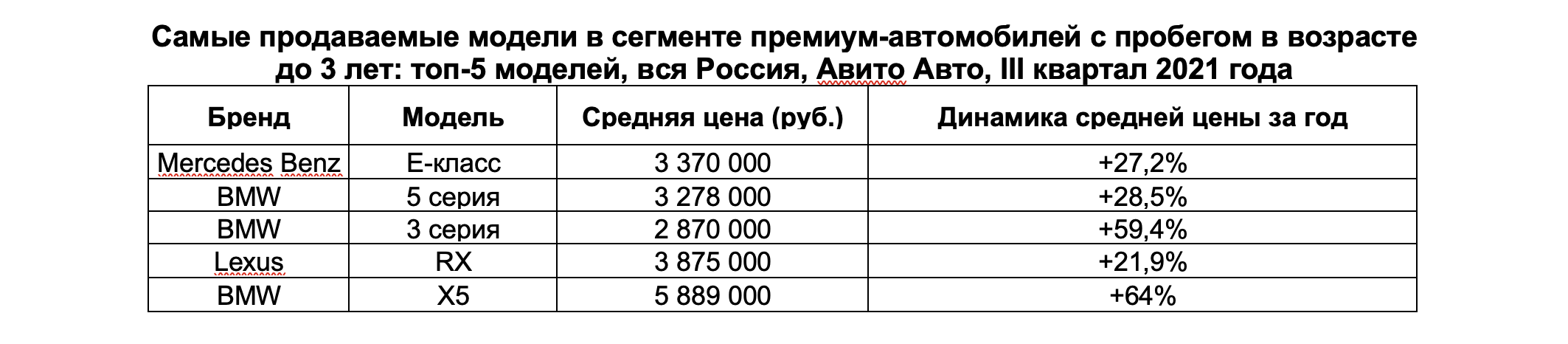 Самые продаваемые модели в сегменте премиум-автомобилей с пробегом в возрасте до 3 лет: топ-5 моделей, вся Россия, Авито Авто, III квартал 2021 года

| Бренд | Модель | Средняя цена (руб.) | Динамика средней цены за год |
|---|---|---|---|
| Mercedes Benz | Е-класс | 3 370 000 | +27,2% |
| BMW | 5 серия | 3 278 000 | +28,5% |
| BMW | 3 серия | 2 870 000 | +59,4% |
| Lexus | RX | 3 875 000 | +21,9% |
| BMW | X5 | 5 889 000 | +64% |